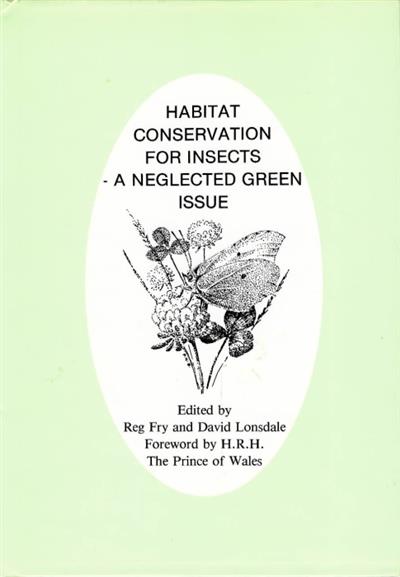 HABITAT
CONSERVATION
FOR INSECTS
- A NEGLECTED GREEN
ISSUE

Edited by
Reg Fry and David Lonsdale
Foreword by H.R.H.
The Prince of Wales